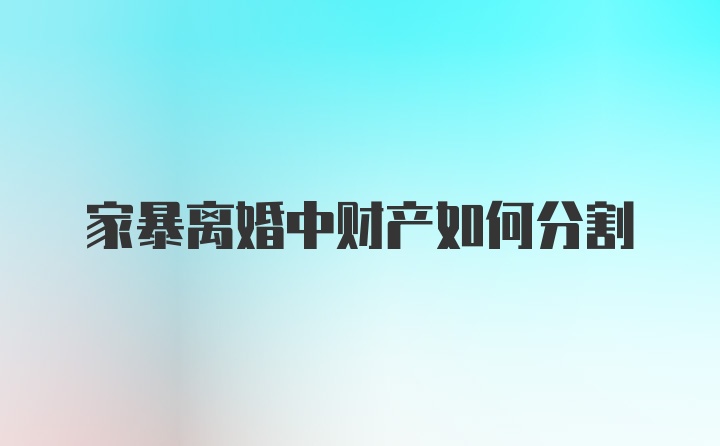 家暴离婚中财产如何分割